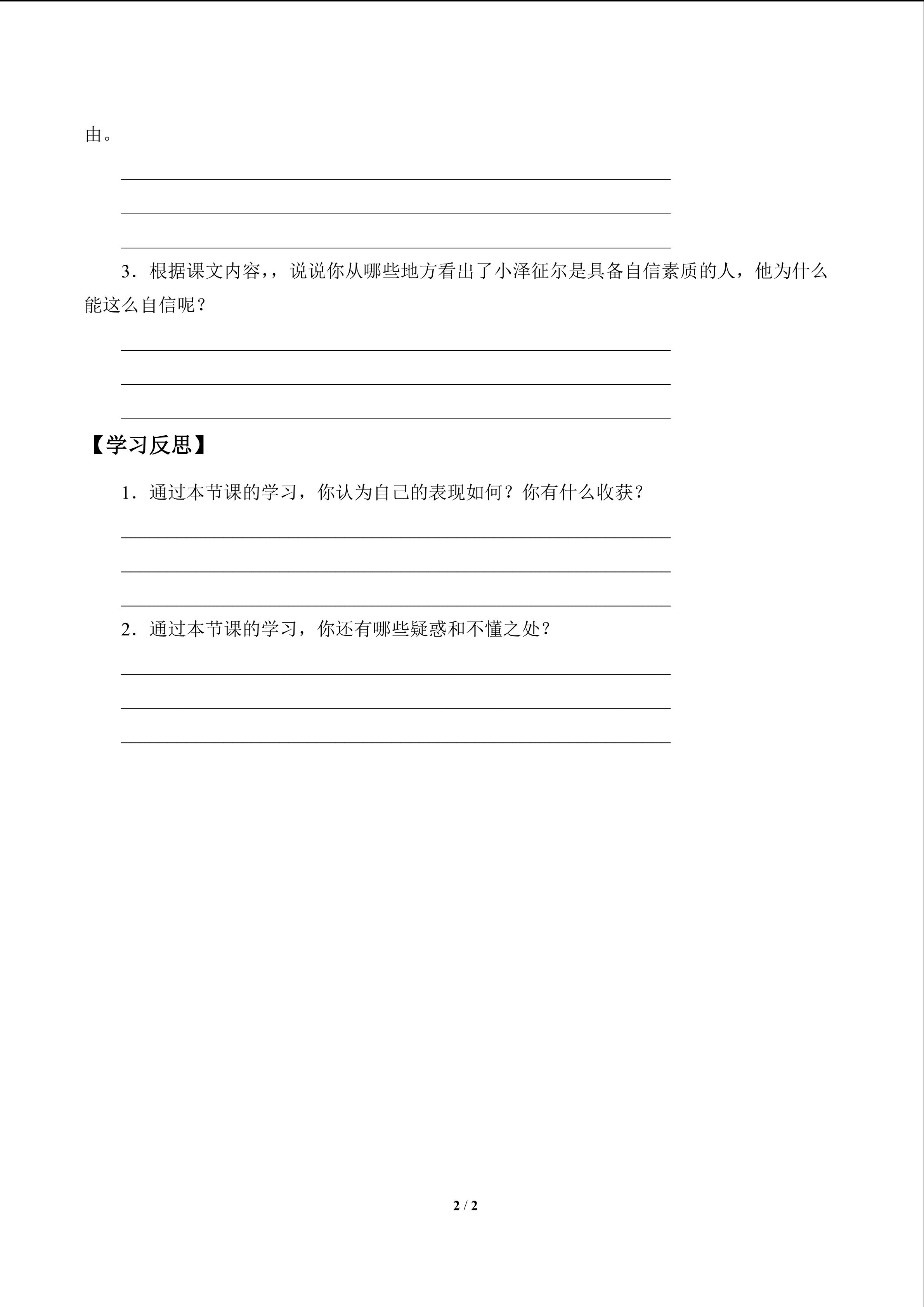 由。

____
____
____

3.根据课文内容,，说说你从哪些地方看出了小泽征尔是具备自信素质的人，他为什么能这么自信呢？

____
____
____

【学习反思】

1.通过本节课的学习，你认为自己的表现如何？你有什么收获？

____
____
____

2.通过本节课的学习，你还有哪些疑惑和不懂之处？

____
____
____

2 / 2